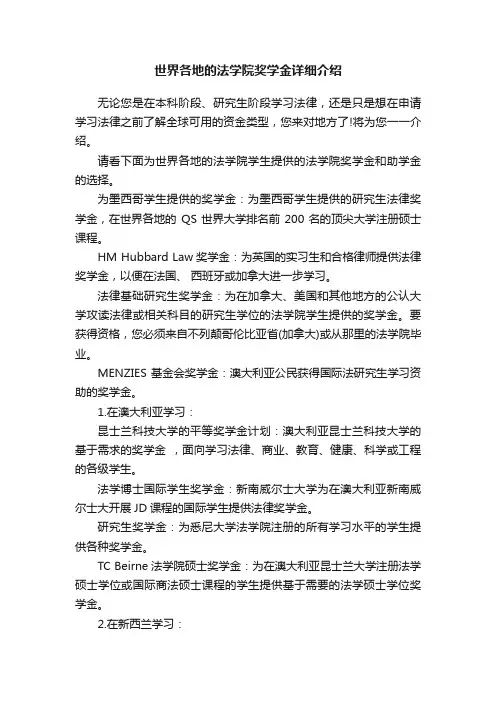 世界各地的法学院奖学金详细介绍

无论您是在本科阶段、研究生阶段学习法律，还是只是想在申请学习法律之前了解全球可用的资金类型，您来对地方了!将为您一一介绍。

请看下面为世界各地的法学院学生提供的法学院奖学金和助学金的选择。

为墨西哥学生提供的奖学金：为墨西哥学生提供的研究生法律奖学金，在世界各地的 QS 世界大学排名前 200 名的顶尖大学注册硕士课程。

HM Hubbard Law 奖学金：为英国的实习生和合格律师提供法律奖学金，以便在法国、 西班牙或加拿大进一步学习。

法律基础研究生奖学金：为在加拿大、美国和其他地方的公认大学攻读法律或相关科目的研究生学位的法学院学生提供的奖学金。要获得资格，您必须来自不列颠哥伦比亚省(加拿大)或从那里的法学院毕业。

MENZIES 基金会奖学金：澳大利亚公民获得国际法研究生学习资助的奖学金。

1.在澳大利亚学习：

昆士兰科技大学的平等奖学金计划：澳大利亚昆士兰科技大学的基于需求的奖学金 ，面向学习法律、商业、教育、健康、科学或工程的各级学生。

法学博士国际学生奖学金：新南威尔士大学为在澳大利亚新南威尔士大开展 JD 课程的国际学生提供法律奖学金。

研究生奖学金：为悉尼大学法学院注册的所有学习水平的学生提供各种奖学金。

TC Beirne 法学院硕士奖学金：为在澳大利亚昆士兰大学注册法学硕士学位或国际商法硕士课程的学生提供基于需要的法学硕士学位奖学金。

2.在新西兰学习：